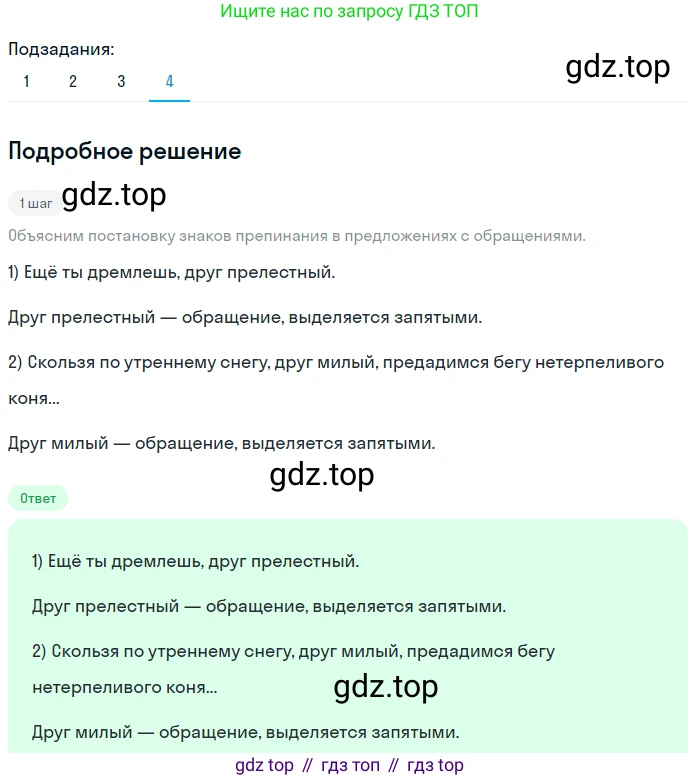 Ищите нас по запросу ГДЗ ТОП

Подзадания:
1 2 3 4

gdz.top

Подробное решение

1 шаг gdz.top

Объясним постановку знаков препинания в предложениях с обращениями.

1) Ещё ты дремлешь, друг прелестный.

Друг прелестный — обращение, выделяется запятыми.

2) Скользя по утреннему снегу, друг милый, предадимся бегу нетерпеливого коня...

Друг милый — обращение, выделяется запятыми.

gdz.top

Ответ

1) Ещё ты дремлешь, друг прелестный.

Друг прелестный — обращение, выделяется запятыми.

2) Скользя по утреннему снегу, друг милый, предадимся бегу нетерпеливого коня...

gdz.top

Друг милый — обращение, выделяется запятыми.

gdz top // гдз топ // гдз top